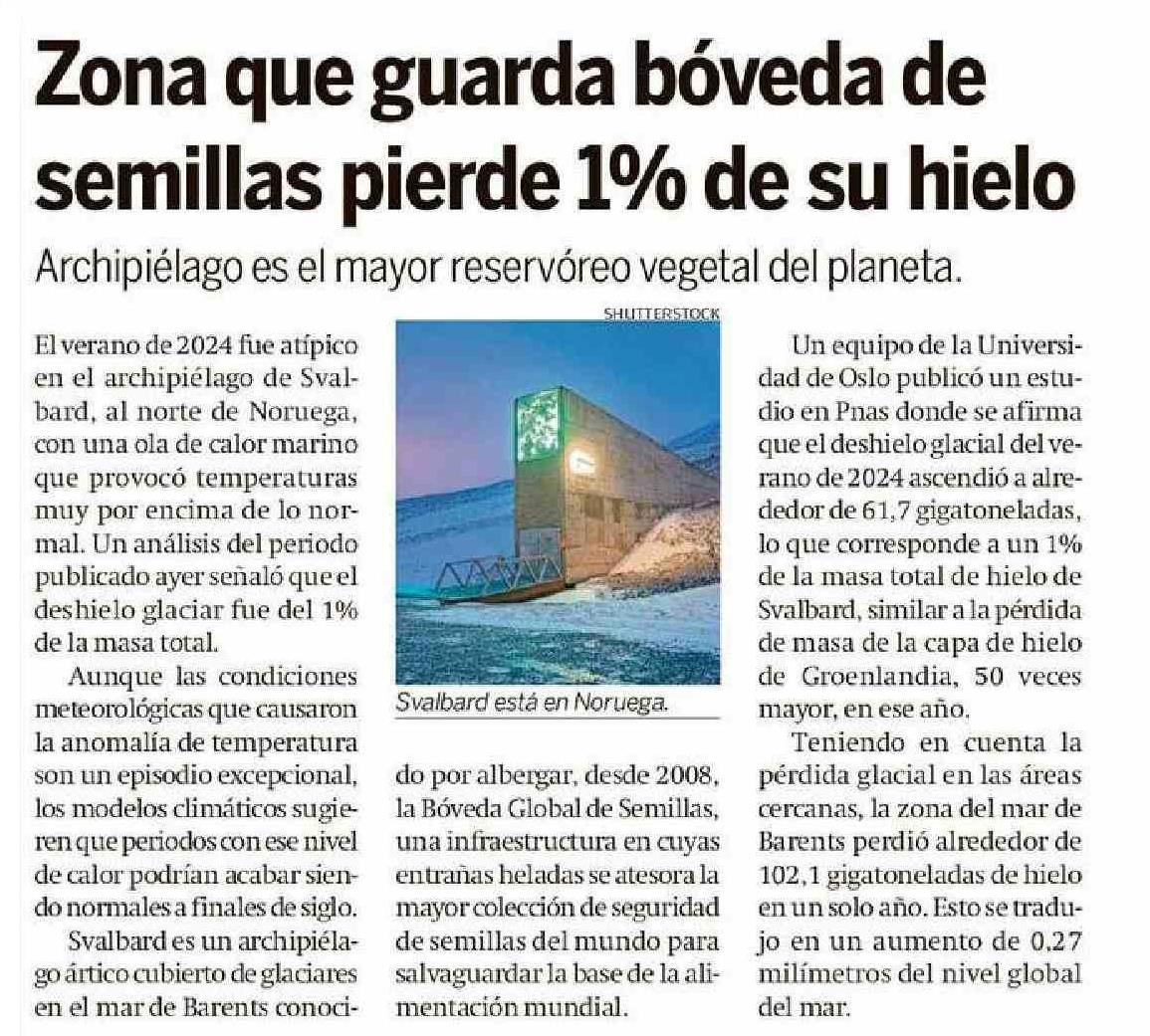 Zona que guarda bóveda de semillas pierde 1% de su hielo

Archipiélago es el mayor reservóreo vegetal del planeta.

El verano de 2024 fue atípico en el archipiélago de Svalbard, al norte de Noruega, con una ola de calor marino que provocó temperaturas muy por encima de lo normal. Un análisis del periodo publicado ayer señaló que el deshielo glaciar fue del 1% de la masa total.

Aunque las condiciones meteorológicas que causaron la anomalía de temperatura son un episodio excepcional, los modelos climáticos sugieren que periodos con ese nivel de calor podrían acabar siendo normales a finales de siglo.

Svalbard es un archipiélago ártico cubierto de glaciares en el mar de Barents conocido por albergar, desde 2008, la Bóveda Global de Semillas, una infraestructura en cuyas entrañas heladas se atesora la mayor colección de seguridad de semillas del mundo para salvaguardar la base de la alimentación mundial.

SHUTTERSTOCK

Svalbard está en Noruega.

Un equipo de la Universidad de Oslo publicó un estudio en Pnas donde se afirma que el deshielo glacial del verano de 2024 ascendió a alrededor de 61,7 gigatoneladas, lo que corresponde a un 1% de la masa total de hielo de Svalbard, similar a la pérdida de masa de la capa de hielo de Groenlandia, 50 veces mayor, en ese año.

Teniendo en cuenta la pérdida glacial en las áreas cercanas, la zona del mar de Barents perdió alrededor de 102,1 gigatoneladas de hielo en un solo año. Esto se tradujo en un aumento de 0,27 milímetros del nivel global del mar.